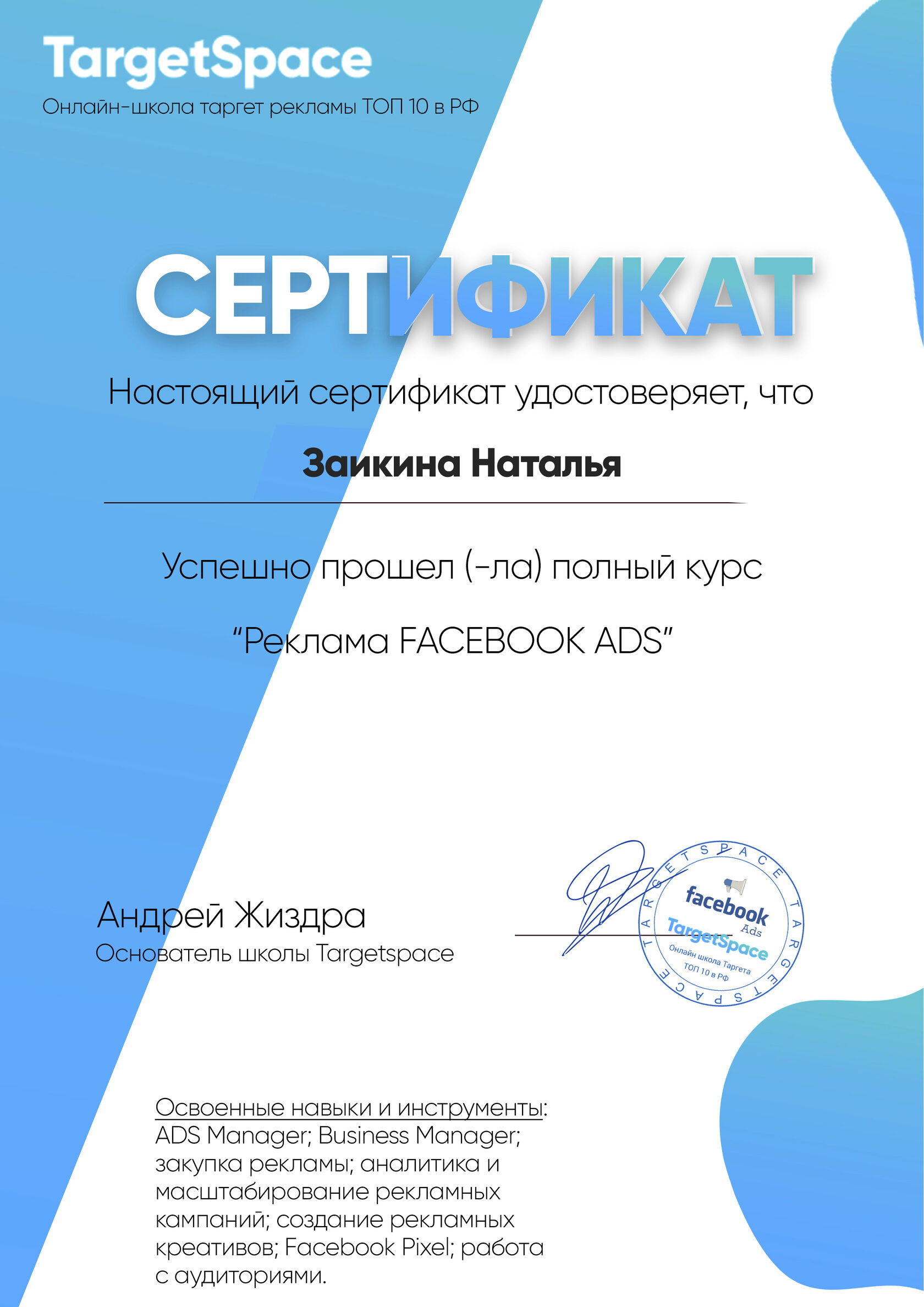 TargetSpace
Онлайн-школа таргет рекламы ТОП 10 в РФ

СЕРТИФИКАТ

Настоящий сертификат удостоверяет, что

Заикина Наталья

Успешно прошел (-ла) полный курс

"Реклама FACEBOOK ADS"

Андрей Жиздра
Основатель школы Targetspace

TARGETSPACE TARGETSPACE
facebook Ads
TargetSpace
Онлайн школа Таргета
ТОП 10 в РФ

Освоенные навыки и инструменты: ADS Manager; Business Manager; закупка рекламы; аналитика и масштабирование рекламных кампаний; создание рекламных креативов; Facebook Pixel; работа с аудиториями.